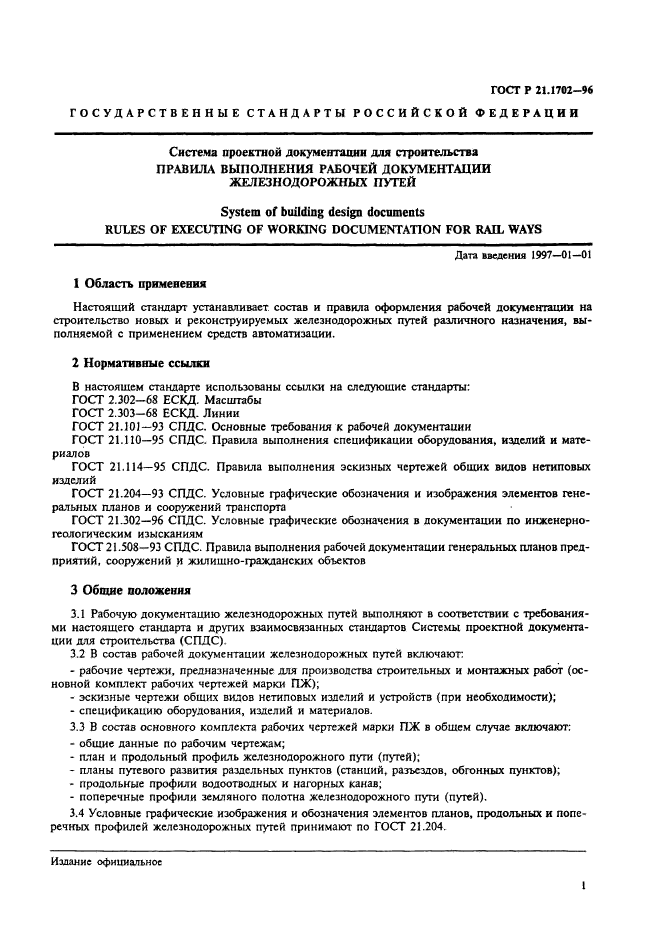 ГОСТ Р 21.1702—96

ГОСУДАРСТВЕННЫЕ СТАНДАРТЫ РОССИЙСКОЙ ФЕДЕРАЦИИ

Система проектной документации для строительства
ПРАВИЛА ВЫПОЛНЕНИЯ РАБОЧЕЙ ДОКУМЕНТАЦИИ ЖЕЛЕЗНОДОРОЖНЫХ ПУТЕЙ

System of building design documents
RULES OF EXECUTING OF WORKING DOCUMENTATION FOR RAIL WAYS

Дата введения 1997—01—01

1 Область применения

Настоящий стандарт устанавливает состав и правила оформления рабочей документации на строительство новых и реконструируемых железнодорожных путей различного назначения, выполняемой с применением средств автоматизации.

2 Нормативные ссылки

В настоящем стандарте использованы ссылки на следующие стандарты:
ГОСТ 2.302—68 ЕСКД. Масштабы
ГОСТ 2.303—68 ЕСКД. Линии
ГОСТ 21.101—93 СПДС. Основные требования к рабочей документации
ГОСТ 21.110—95 СПДС. Правила выполнения спецификации оборудования, изделий и материалов
ГОСТ 21.114—95 СПДС. Правила выполнения эскизных чертежей общих видов нетиповых изделий
ГОСТ 21.204—93 СПДС. Условные графические обозначения и изображения элементов генеральных планов и сооружений транспорта
ГОСТ 21.302—96 СПДС. Условные графические обозначения в документации по инженерно-геологическим изысканиям
ГОСТ 21.508—93 СПДС. Правила выполнения рабочей документации генеральных планов предприятий, сооружений и жилищно-гражданских объектов

3 Общие положения

3.1 Рабочую документацию железнодорожных путей выполняют в соответствии с требованиями настоящего стандарта и других взаимосвязанных стандартов Системы проектной документации для строительства (СПДС).
3.2 В состав рабочей документации железнодорожных путей включают:
- рабочие чертежи, предназначенные для производства строительных и монтажных работ (основной комплект рабочих чертежей марки ПЖ);
- эскизные чертежи общих видов нетиповых изделий и устройств (при необходимости);
- спецификацию оборудования, изделий и материалов.
3.3 В состав основного комплекта рабочих чертежей марки ПЖ в общем случае включают:
- общие данные по рабочим чертежам;
- план и продольный профиль железнодорожного пути (путей);
- планы путевого развития раздельных пунктов (станций, разъездов, обгонных пунктов);
- продольные профили водоотводных и нагорных канав;
- поперечные профили земляного полотна железнодорожного пути (путей).
3.4 Условные графические изображения и обозначения элементов планов, продольных и поперечных профилей железнодорожных путей принимают по ГОСТ 21.204.

Издание официальное

1